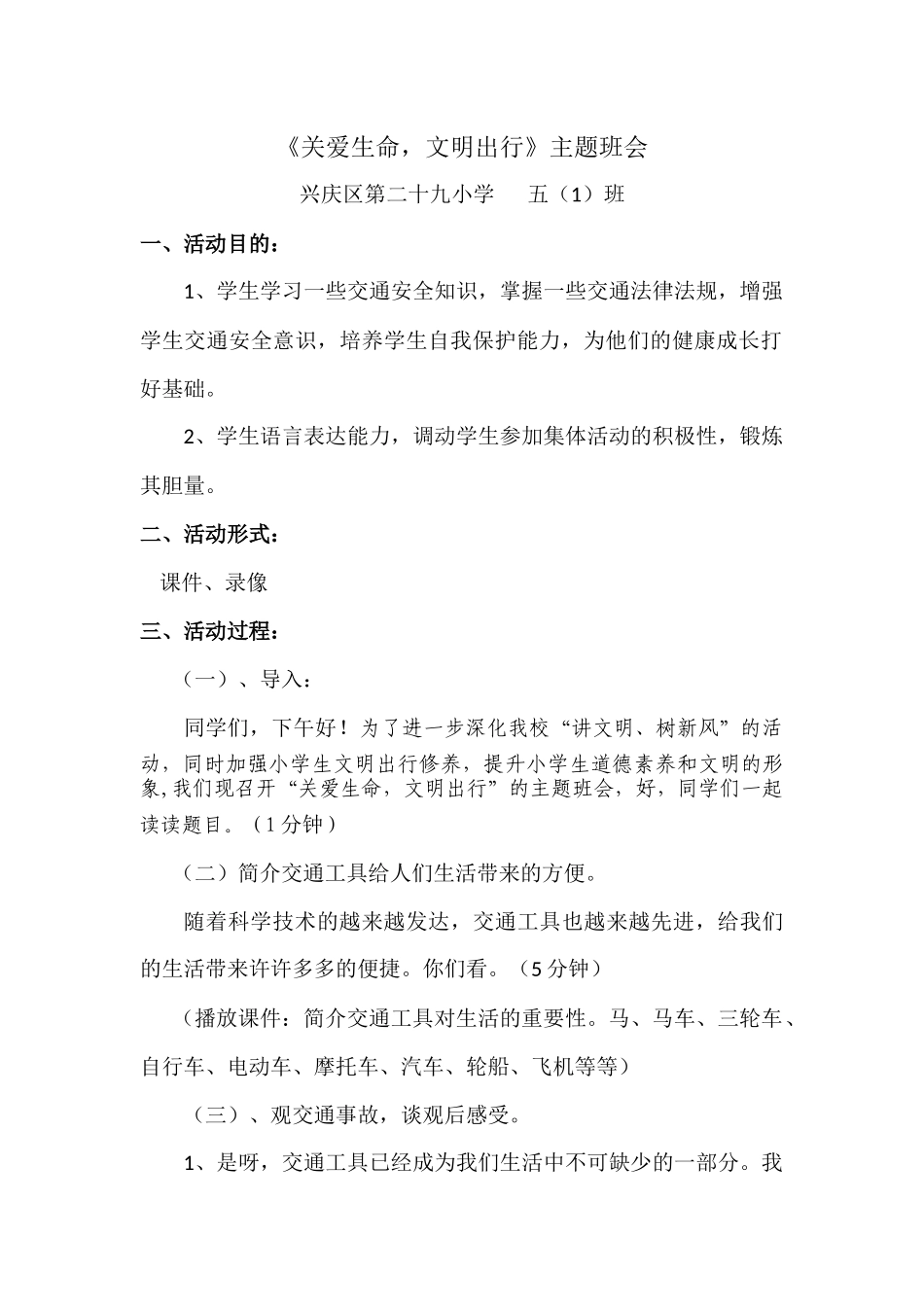 《关爱生命，文明出行》主题班会

兴庆区第二十九小学　　五（1）班

一、活动目的：

1、学生学习一些交通安全知识，掌握一些交通法律法规，增强学生交通安全意识，培养学生自我保护能力，为他们的健康成长打好基础。

2、学生语言表达能力，调动学生参加集体活动的积极性，锻炼其胆量。

二、活动形式：

课件、录像

三、活动过程：

（一）、导入：

同学们，下午好！为了进一步深化我校“讲文明、树新风”的活动，同时加强小学生文明出行修养，提升小学生道德素养和文明的形象，我们现召开“关爱生命，文明出行”的主题班会，好，同学们一起读读题目。（1分钟）

（二）简介交通工具给人们生活带来的方便。

随着科学技术的越来越发达，交通工具也越来越先进，给我们的生活带来许许多多的便捷。你们看。（5分钟）

（播放课件：简介交通工具对生活的重要性。马、马车、三轮车、自行车、电动车、摩托车、汽车、轮船、飞机等等）

（三）、观交通事故，谈观后感受。

1、是呀，交通工具已经成为我们生活中不可缺少的一部分。我